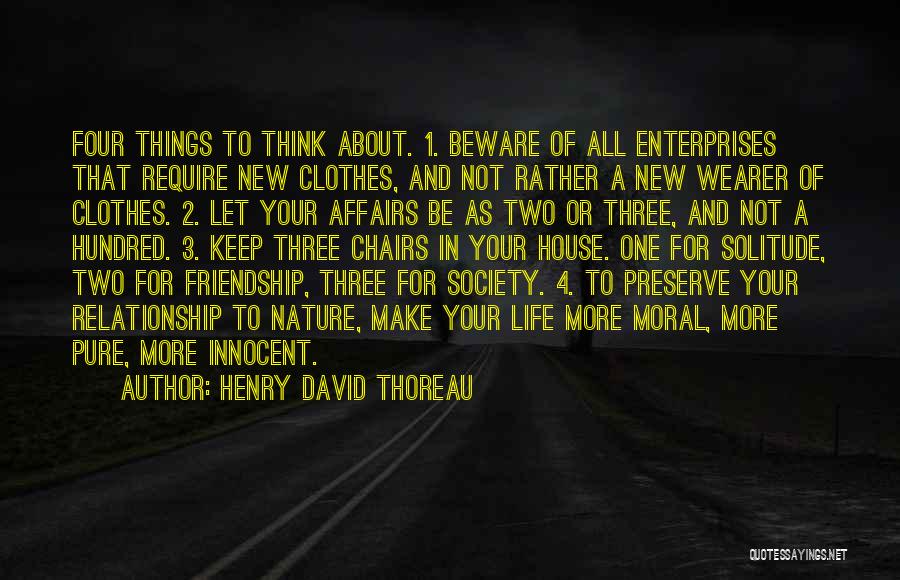 FOUR THINGS TO THINK ABOUT. 1. BEWARE OF ALL ENTERPRISES THAT REQUIRE NEW CLOTHES, AND NOT RATHER A NEW WEARER OF CLOTHES. 2. LET YOUR AFFAIRS BE AS TWO OR THREE, AND NOT A HUNDRED. 3. KEEP THREE CHAIRS IN YOUR HOUSE. ONE FOR SOLITUDE, TWO FOR FRIENDSHIP, THREE FOR SOCIETY. 4. TO PRESERVE YOUR RELATIONSHIP TO NATURE, MAKE YOUR LIFE MORE MORAL, MORE PURE, MORE INNOCENT.

AUTHOR: HENRY DAVID THOREAU

QUOTESSAYINGS.NET